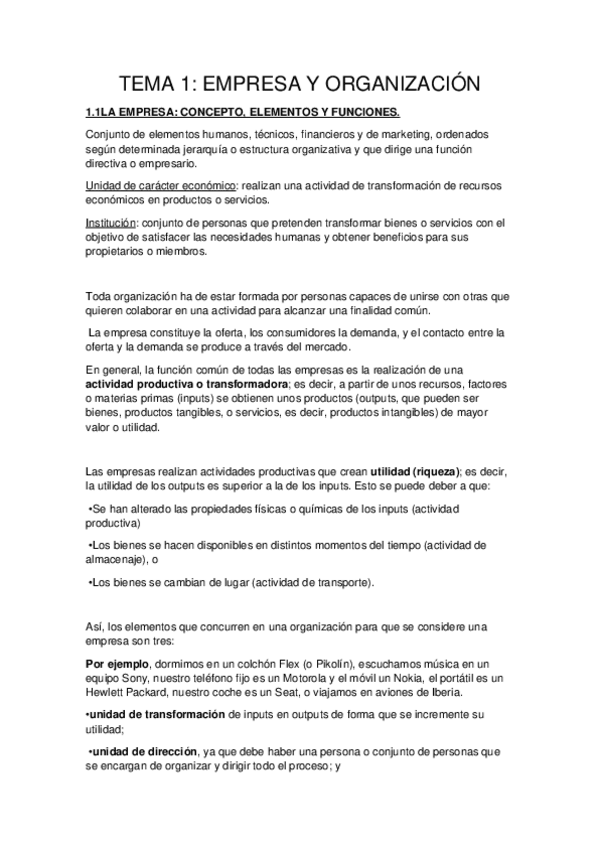 TEMA 1: EMPRESA Y ORGANIZACIÓN

1.1LA EMPRESA: CONCEPTO, ELEMENTOS Y FUNCIONES.

Conjunto de elementos humanos, técnicos, financieros y de marketing, ordenados según determinada jerarquía o estructura organizativa y que dirige una función directiva o empresario.

Unidad de carácter económico: realizan una actividad de transformación de recursos económicos en productos o servicios.

Institución: conjunto de personas que pretenden transformar bienes o servicios con el objetivo de satisfacer las necesidades humanas y obtener beneficios para sus propietarios o miembros.

Toda organización ha de estar formada por personas capaces de unirse con otras que quieren colaborar en una actividad para alcanzar una finalidad común.

La empresa constituye la oferta, los consumidores la demanda, y el contacto entre la oferta y la demanda se produce a través del mercado.

En general, la función común de todas las empresas es la realización de una actividad productiva o transformadora; es decir, a partir de unos recursos, factores o materias primas (inputs) se obtienen unos productos (outputs, que pueden ser bienes, productos tangibles, o servicios, es decir, productos intangibles) de mayor valor o utilidad.

Las empresas realizan actividades productivas que crean utilidad (riqueza); es decir, la utilidad de los outputs es superior a la de los inputs. Esto se puede deber a que:

•Se han alterado las propiedades físicas o químicas de los inputs (actividad productiva)

•Los bienes se hacen disponibles en distintos momentos del tiempo (actividad de almacenaje), o

•Los bienes se cambian de lugar (actividad de transporte).

Así, los elementos que concurren en una organización para que se considere una empresa son tres:

Por ejemplo, dormimos en un colchón Flex (o Pikolín), escuchamos música en un equipo Sony, nuestro teléfono fijo es un Motorola y el móvil un Nokia, el portátil es un Hewlett Packard, nuestro coche es un Seat, o viajamos en aviones de Iberia.

•unidad de transformación de inputs en outputs de forma que se incremente su utilidad;

•unidad de dirección, ya que debe haber una persona o conjunto de personas que se encargan de organizar y dirigir todo el proceso; y